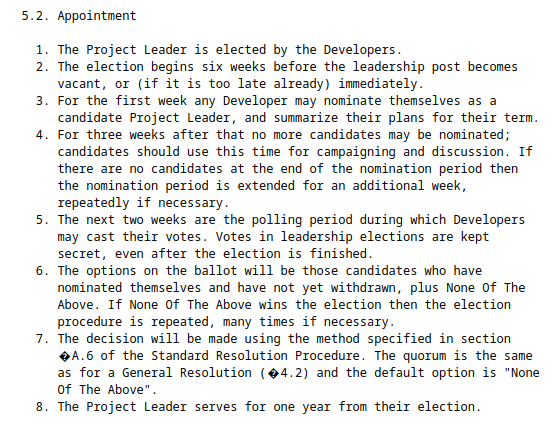 5.2. Appointment

1. The Project Leader is elected by the Developers.
2. The election begins six weeks before the leadership post becomes vacant, or (if it is too late already) immediately.
3. For the first week any Developer may nominate themselves as a candidate Project Leader, and summarize their plans for their term.
4. For three weeks after that no more candidates may be nominated; candidates should use this time for campaigning and discussion. If there are no candidates at the end of the nomination period then the nomination period is extended for an additional week, repeatedly if necessary.
5. The next two weeks are the polling period during which Developers may cast their votes. Votes in leadership elections are kept secret, even after the election is finished.
6. The options on the ballot will be those candidates who have nominated themselves and have not yet withdrawn, plus None Of The Above. If None Of The Above wins the election then the election procedure is repeated, many times if necessary.
7. The decision will be made using the method specified in section �A.6 of the Standard Resolution Procedure. The quorum is the same as for a General Resolution (�4.2) and the default option is "None Of The Above".
8. The Project Leader serves for one year from their election.